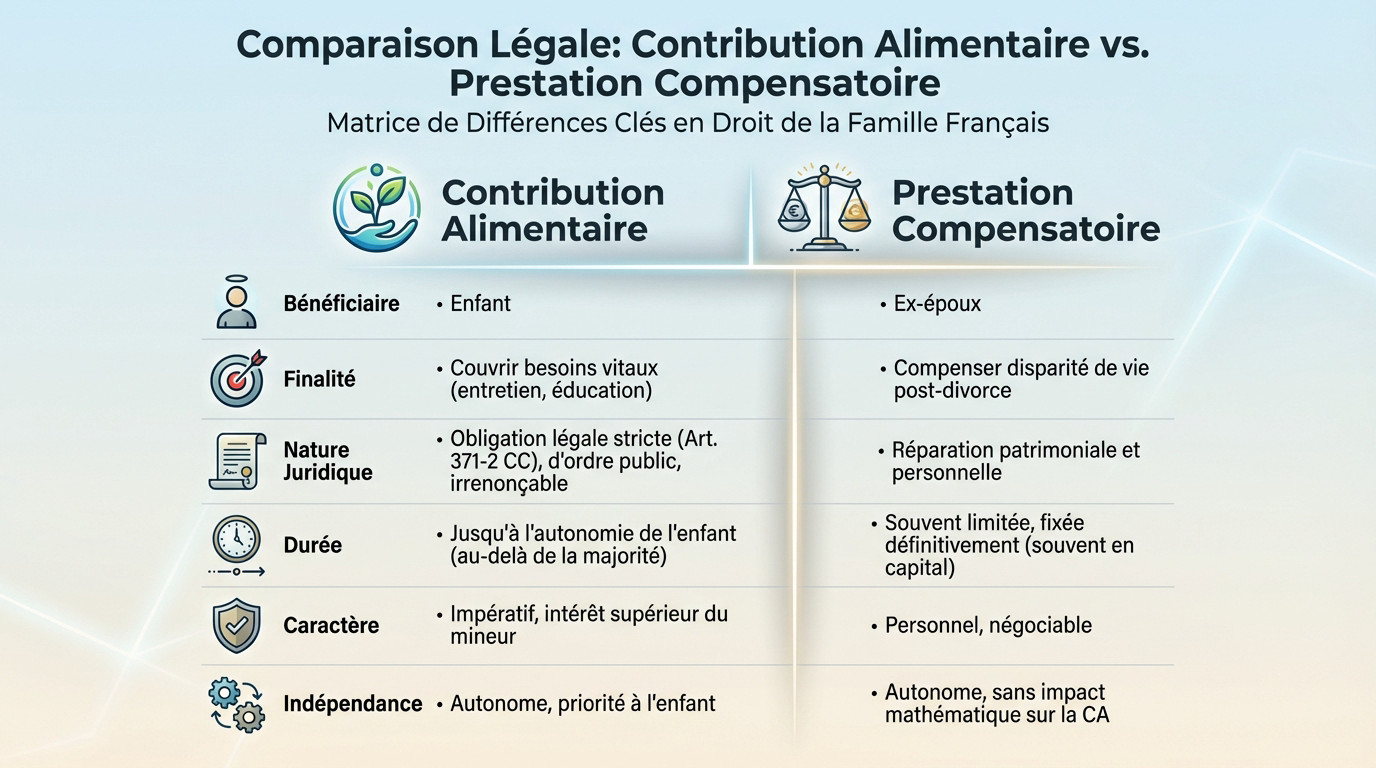 Comparaison Légale: Contribution Alimentaire vs. Prestation Compensatoire

Matrice de Différences Clés en Droit de la Famille Français

| | Contribution Alimentaire | Prestation Compensatoire |
|---|---|---|
| Bénéficiaire | • Enfant | • Ex-époux |
| Finalité | • Couvrir besoins vitaux (entretien, éducation) | • Compenser disparité de vie post-divorce |
| Nature Juridique | • Obligation légale stricte (Art. 371-2 CC), d'ordre public, irrenonçable | • Réparation patrimoniale et personnelle |
| Durée | • Jusqu'à l'autonomie de l'enfant (au-delà de la majorité) | • Souvent limitée, fixée définitivement (souvent en capital) |
| Caractère | • Impératif, intérêt supérieur du mineur | • Personnel, négociable |
| Indépendance | • Autonome, priorité à l'enfant | • Autonome, sans impact mathématique sur la CA |